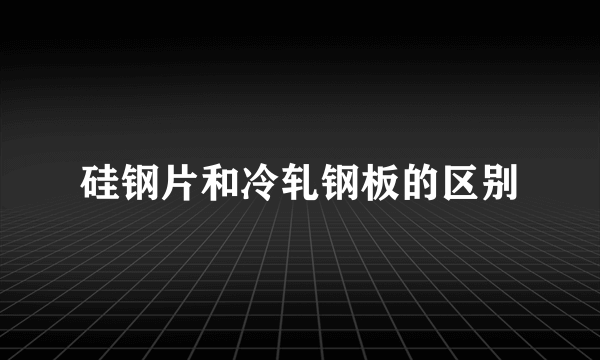 硅钢片和冷轧钢板的区别